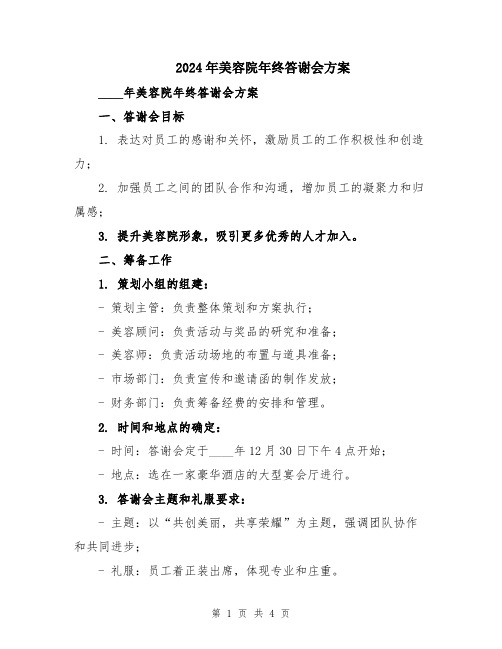 2024年美容院年终答谢会方案

____年美容院年终答谢会方案

一、答谢会目标

1. 表达对员工的感谢和关怀，激励员工的工作积极性和创造力；

2. 加强员工之间的团队合作和沟通，增加员工的凝聚力和归属感；

3. 提升美容院形象，吸引更多优秀的人才加入。

二、筹备工作

1. 策划小组的组建：

- 策划主管：负责整体策划和方案执行；

- 美容顾问：负责活动与奖品的研究和准备；

- 美容师：负责活动场地的布置与道具准备；

- 市场部门：负责宣传和邀请函的制作发放；

- 财务部门：负责筹备经费的安排和管理。

2. 时间和地点的确定：

- 时间：答谢会定于____年12月30日下午4点开始；

- 地点：选在一家豪华酒店的大型宴会厅进行。

3. 答谢会主题和礼服要求：

- 主题：以“共创美丽，共享荣耀”为主题，强调团队协作和共同进步；

- 礼服：员工着正装出席，体现专业和庄重。

第 1 页 共 4 页